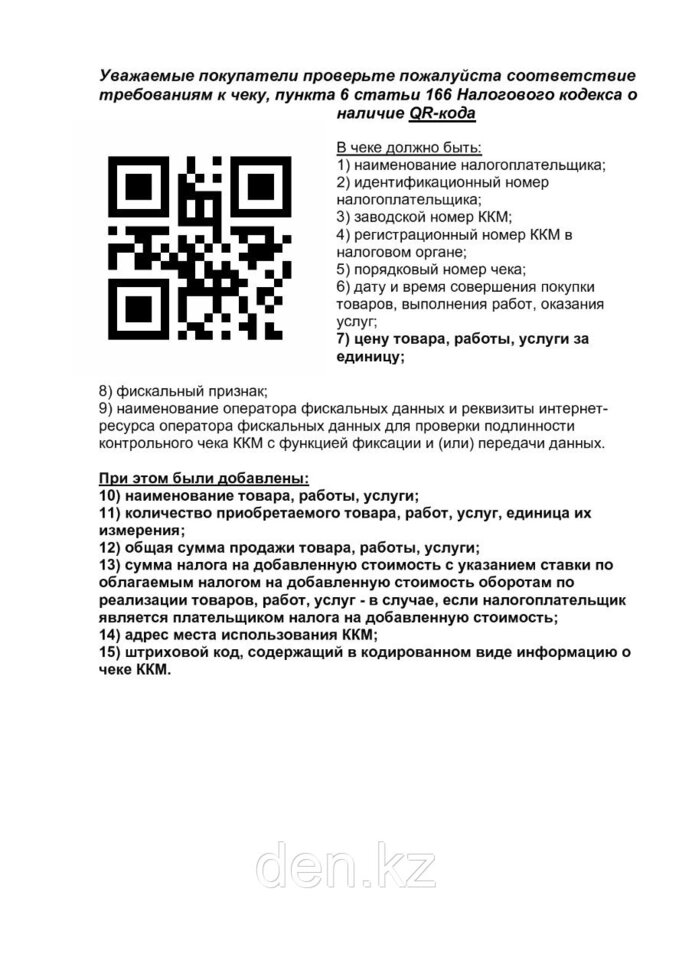 Уважаемые покупатели проверьте пожалуйста соответствие требованиям к чеку, пункта 6 статьи 166 Налогового кодекса о наличие QR-кода

В чеке должно быть:
1) наименование налогоплательщика;
2) идентификационный номер налогоплательщика;
3) заводской номер ККМ;
4) регистрационный номер ККМ в налоговом органе;
5) порядковый номер чека;
6) дату и время совершения покупки товаров, выполнения работ, оказания услуг;
7) цену товара, работы, услуги за единицу;
8) фискальный признак;
9) наименование оператора фискальных данных и реквизиты интернет-ресурса оператора фискальных данных для проверки подлинности контрольного чека ККМ с функцией фиксации и (или) передачи данных.

При этом были добавлены:
10) наименование товара, работы, услуги;
11) количество приобретаемого товара, работ, услуг, единица их измерения;
12) общая сумма продажи товара, работы, услуги;
13) сумма налога на добавленную стоимость с указанием ставки по облагаемым налогом на добавленную стоимость оборотам по реализации товаров, работ, услуг - в случае, если налогоплательщик является плательщиком налога на добавленную стоимость;
14) адрес места использования ККМ;
15) штриховой код, содержащий в кодированном виде информацию о чеке ККМ.

den.kz